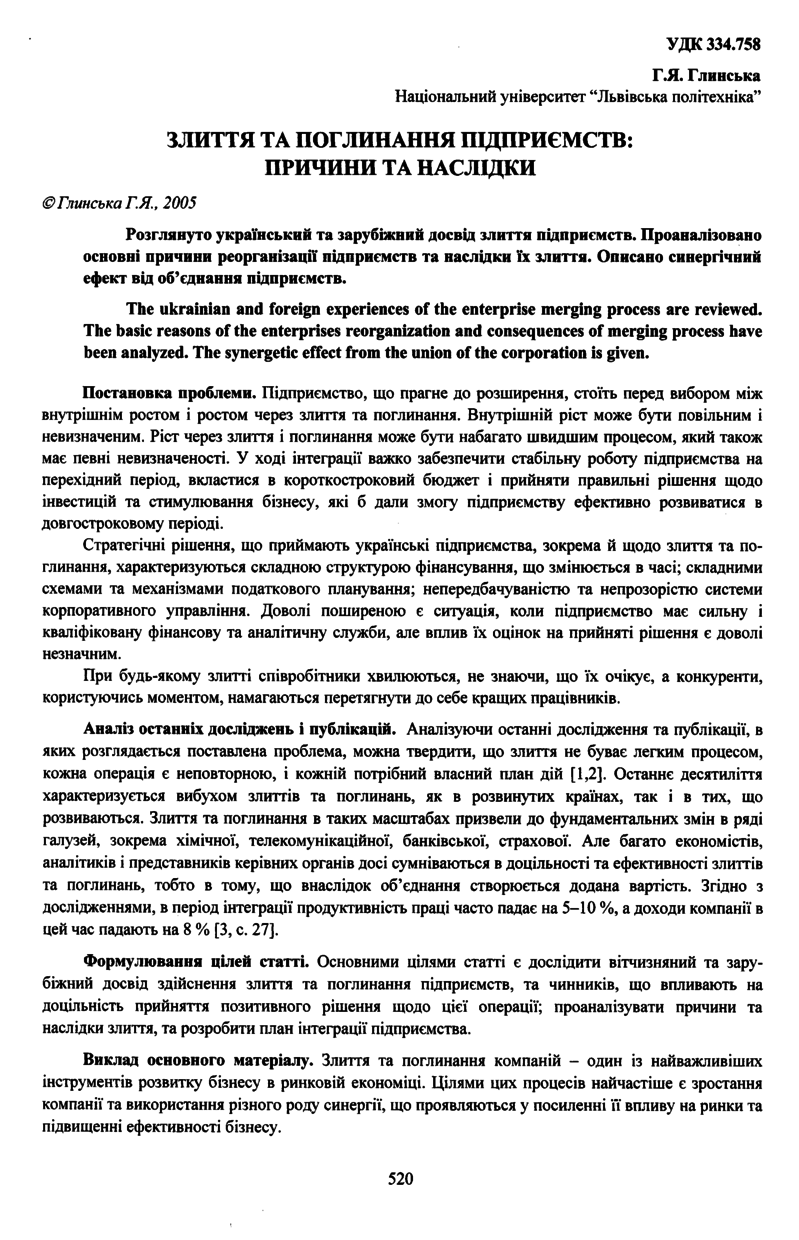 УДК 334.758

Г.Я. Глинська
Національний університет "Львівська політехніка"

ЗЛИТТЯ ТА ПОГЛИНАННЯ ПІДПРИЄМСТВ: ПРИЧИНИ ТА НАСЛІДКИ

© Глинська Г.Я., 2005

Розглянуто український та зарубіжний досвід злиття підприємств. Проаналізовано основні причини реорганізації підприємств та наслідки їх злиття. Описано синергічний ефект від об'єднання підприємств.

The ukrainian and foreign experiences of the enterprise merging process are reviewed. The basic reasons of the enterprises reorganization and consequences of merging process have been analyzed. The synergetic effect from the union of the corporation is given.

Постановка проблеми. Підприємство, що прагне до розширення, стоїть перед вибором між внутрішнім ростом і ростом через злиття та поглинання. Внутрішній ріст може бути повільним і невизначеним. Ріст через злиття і поглинання може бути набагато швидшим процесом, який також має певні невизначеності. У ході інтеграції важко забезпечити стабільну роботу підприємства на перехідний період, вкластися в короткостроковий бюджет і прийняти правильні рішення щодо інвестицій та стимулювання бізнесу, які б дали змогу підприємству ефективно розвиватися в довгостроковому періоді.

Стратегічні рішення, що приймають українські підприємства, зокрема й щодо злиття та поглинання, характеризуються складною структурою фінансування, що змінюється в часі; складними схемами та механізмами податкового планування; непередбачуваністю та непрозорістю системи корпоративного управління. Доволі поширеною є ситуація, коли підприємство має сильну і кваліфіковану фінансову та аналітичну служби, але вплив їх оцінок на прийняті рішення є доволі незначним.

При будь-якому злитті співробітники хвилюються, не знаючи, що їх очікує, а конкуренти, користуючись моментом, намагаються перетягнути до себе кращих працівників.

Аналіз останніх досліджень і публікацій. Аналізуючи останні дослідження та публікації, в яких розглядається поставлена проблема, можна твердити, що злиття не буває легким процесом, кожна операція є неповторною, і кожній потрібний власний план дій [1,2]. Останнє десятиліття характеризується вибухом злиттів та поглинань, як в розвинутих країнах, так і в тих, що розвиваються. Злиття та поглинання в таких масштабах призвели до фундаментальних змін в ряді галузей, зокрема хімічної, телекомунікаційної, банківської, страхової. Але багато економістів, аналітиків і представників керівних органів досі сумніваються в доцільності та ефективності злиттів та поглинань, тобто в тому, що внаслідок об'єднання створюється додана вартість. Згідно з дослідженнями, в період інтеграції продуктивність праці часто падає на 5–10 %, а доходи компанії в цей час падають на 8 % [3, с. 27].

Формулювання цілей статті. Основними цілями статті є дослідити вітчизняний та зарубіжний досвід здійснення злиття та поглинання підприємств, та чинників, що впливають на доцільність прийняття позитивного рішення щодо цієї операції; проаналізувати причини та наслідки злиття, та розробити план інтеграції підприємства.

Виклад основного матеріалу. Злиття та поглинання компаній – один із найважливіших інструментів розвитку бізнесу в ринковій економіці. Цілями цих процесів найчастіше є зростання компанії та використання різного роду синергії, що проявляються у посиленні її впливу на ринки та підвищенні ефективності бізнесу.

520